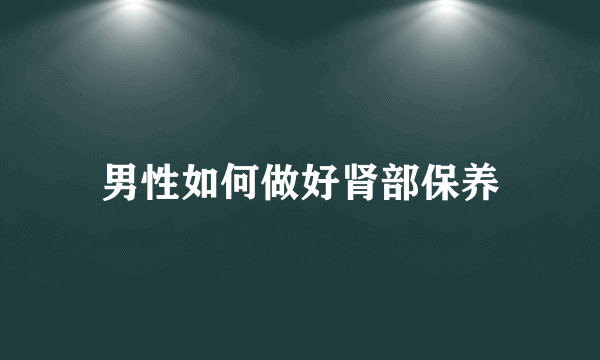 男性如何做好肾部保养